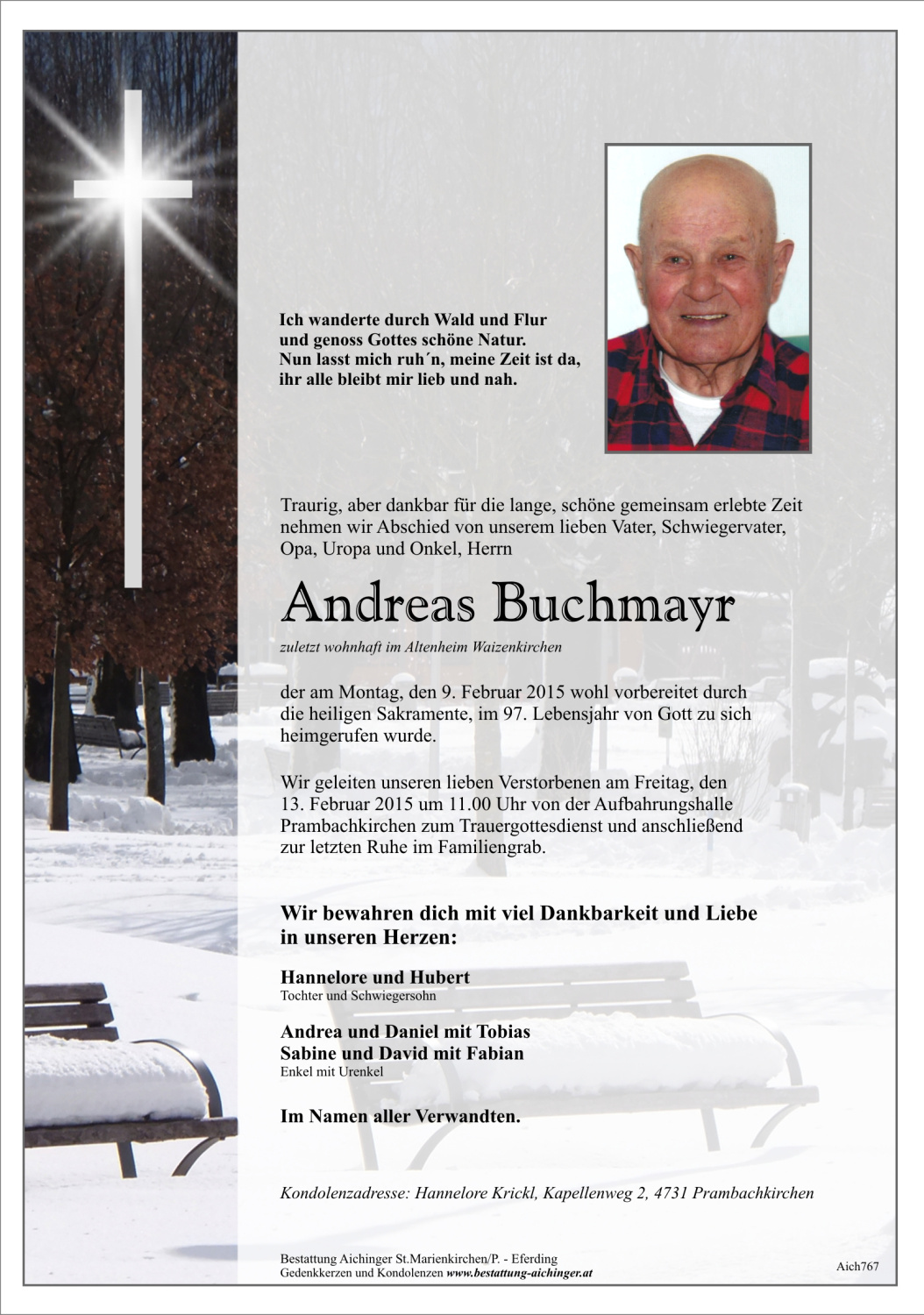 Ich wanderte durch Wald und Flur
und genoss Gottes schöne Natur.
Nun lasst mich ruh´n, meine Zeit ist da,
ihr alle bleibt mir lieb und nah.

Traurig, aber dankbar für die lange, schöne gemeinsam erlebte Zeit nehmen wir Abschied von unserem lieben Vater, Schwiegervater, Opa, Uropa und Onkel, Herrn

Andreas Buchmayr

zuletzt wohnhaft im Altenheim Waizenkirchen

der am Montag, den 9. Februar 2015 wohl vorbereitet durch die heiligen Sakramente, im 97. Lebensjahr von Gott zu sich heimgerufen wurde.

Wir geleiten unseren lieben Verstorbenen am Freitag, den 13. Februar 2015 um 11.00 Uhr von der Aufbahrungshalle Prambachkirchen zum Trauergottesdienst und anschließend zur letzten Ruhe im Familiengrab.

Wir bewahren dich mit viel Dankbarkeit und Liebe in unseren Herzen:

Hannelore und Hubert
Tochter und Schwiegersohn

Andrea und Daniel mit Tobias
Sabine und David mit Fabian
Enkel mit Urenkel

Im Namen aller Verwandten.

Kondolenzadresse: Hannelore Krickl, Kapellenweg 2, 4731 Prambachkirchen

Bestattung Aichinger St.Marienkirchen/P. - Eferding
Gedenkkerzen und Kondolenzen www.bestattung-aichinger.at

Aich767